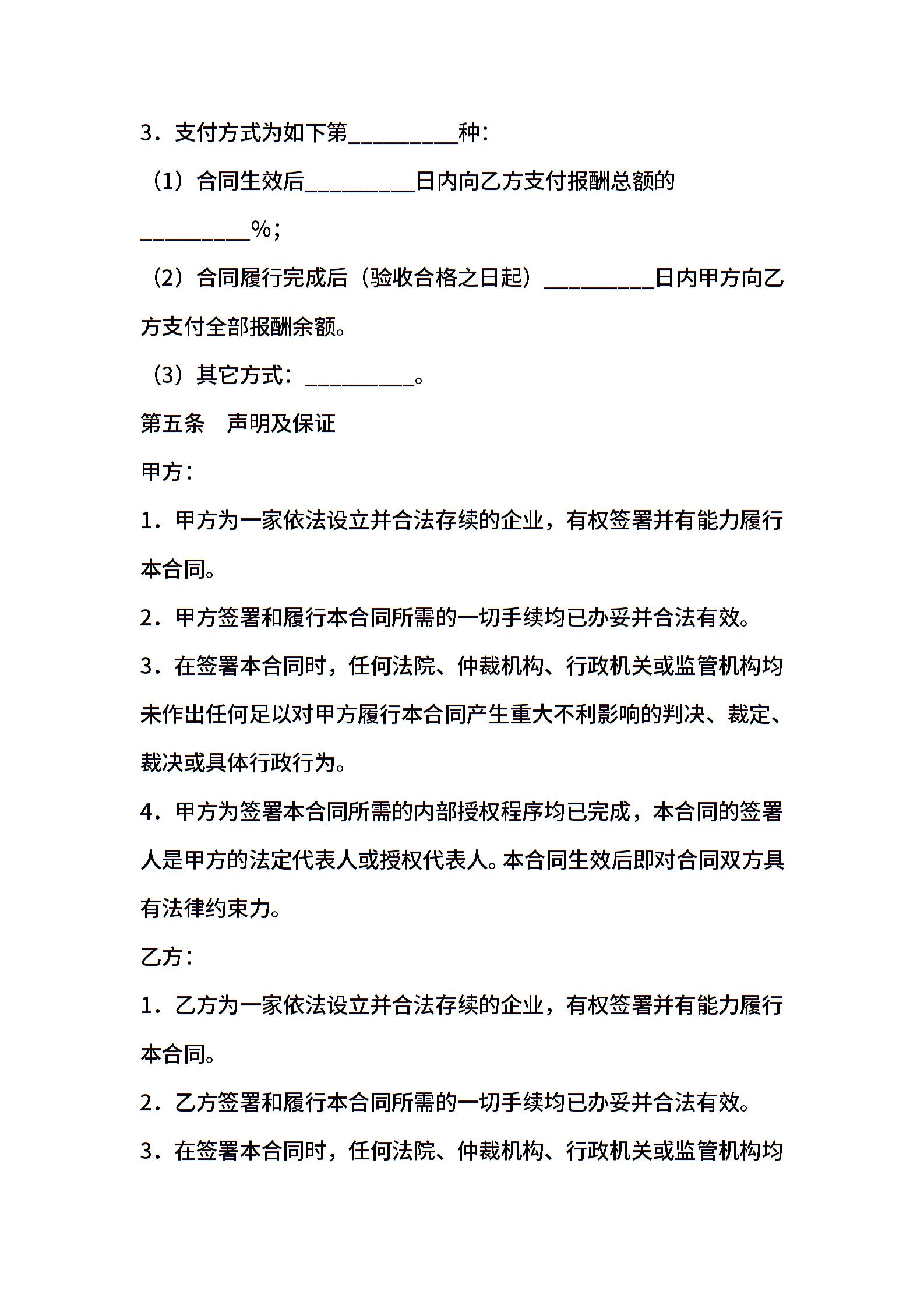 3．支付方式为如下第__________种：

（1）合同生效后__________日内向乙方支付报酬总额的__________%；

（2）合同履行完成后（验收合格之日起）__________日内甲方向乙方支付全部报酬余额。

（3）其它方式：__________。

第五条　声明及保证

甲方：

1．甲方为一家依法设立并合法存续的企业，有权签署并有能力履行本合同。

2．甲方签署和履行本合同所需的一切手续均已办妥并合法有效。

3．在签署本合同时，任何法院、仲裁机构、行政机关或监管机构均未作出任何足以对甲方履行本合同产生重大不利影响的判决、裁定、裁决或具体行政行为。

4．甲方为签署本合同所需的内部授权程序均已完成，本合同的签署人是甲方的法定代表人或授权代表人。本合同生效后即对合同双方具有法律约束力。

乙方：

1．乙方为一家依法设立并合法存续的企业，有权签署并有能力履行本合同。

2．乙方签署和履行本合同所需的一切手续均已办妥并合法有效。

3．在签署本合同时，任何法院、仲裁机构、行政机关或监管机构均